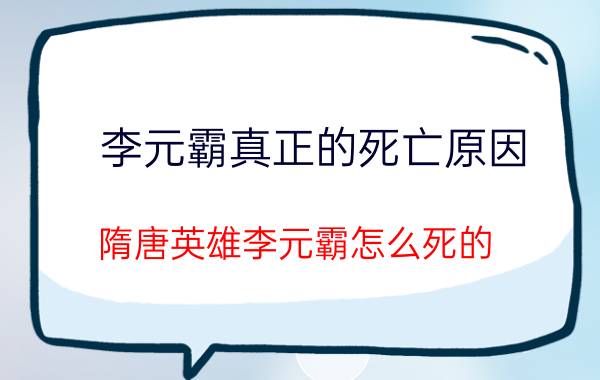 李元霸真正的死亡原因

隋唐英雄李元霸怎么死的